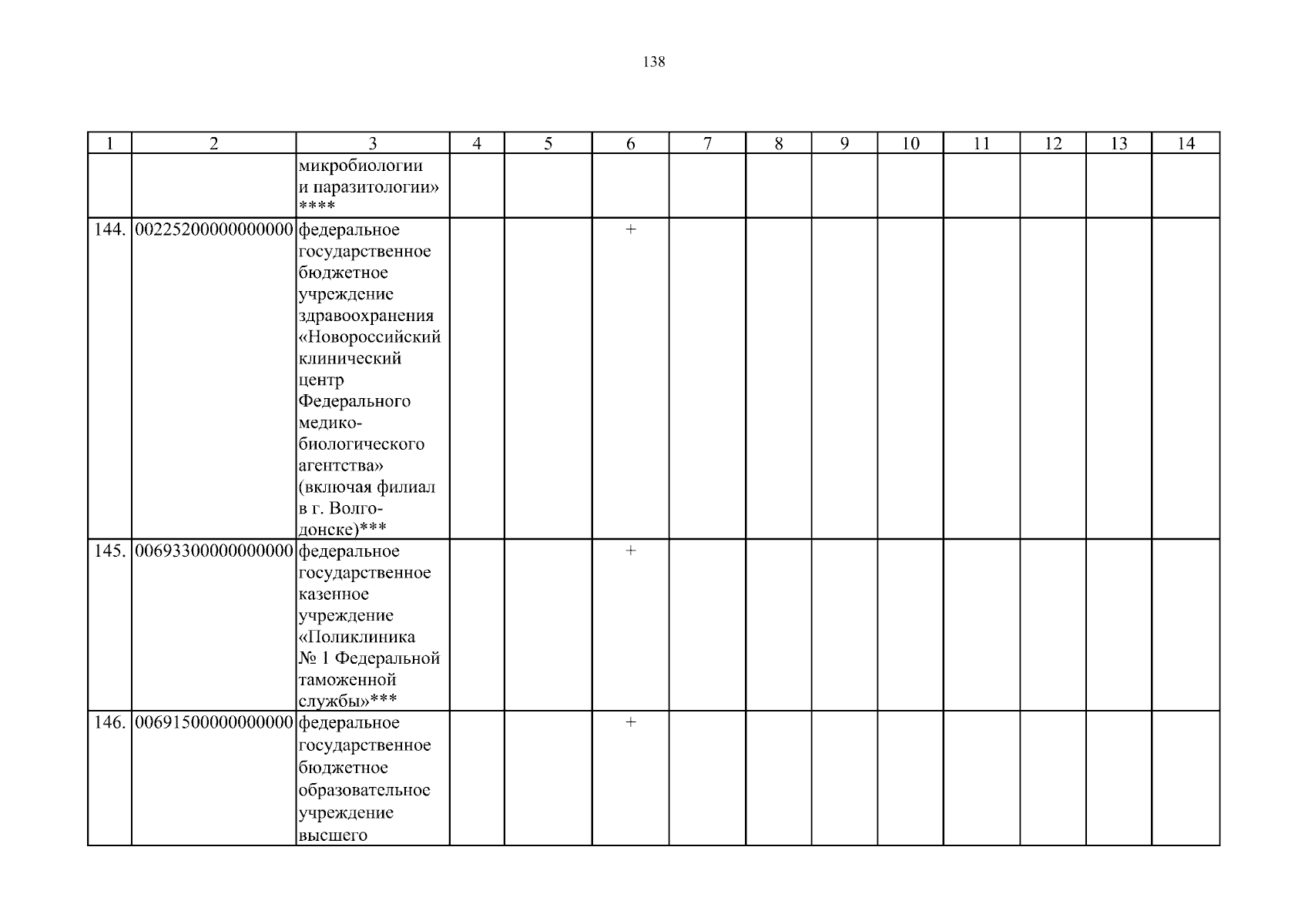 138

| 1 | 2 | 3 | 4 | 5 | 6 | 7 | 8 | 9 | 10 | 11 | 12 | 13 | 14 |
|---|---|---|---|---|---|---|---|---|---|---|---|---|---|
| | | микробиологии и паразитологии» **** | | | | | | | | | | | |
| 144. | 00225200000000000 | федеральное государственное бюджетное учреждение здравоохранения «Новороссийский клинический центр Федерального медико-биологического агентства» (включая филиал в г. Волгодонске)*** | | | + | | | | | | | | |
| 145. | 00693300000000000 | федеральное государственное казенное учреждение «Поликлиника № 1 Федеральной таможенной службы»*** | | | + | | | | | | | | |
| 146. | 00691500000000000 | федеральное государственное бюджетное образовательное учреждение высшего | | | + | | | | | | | | |